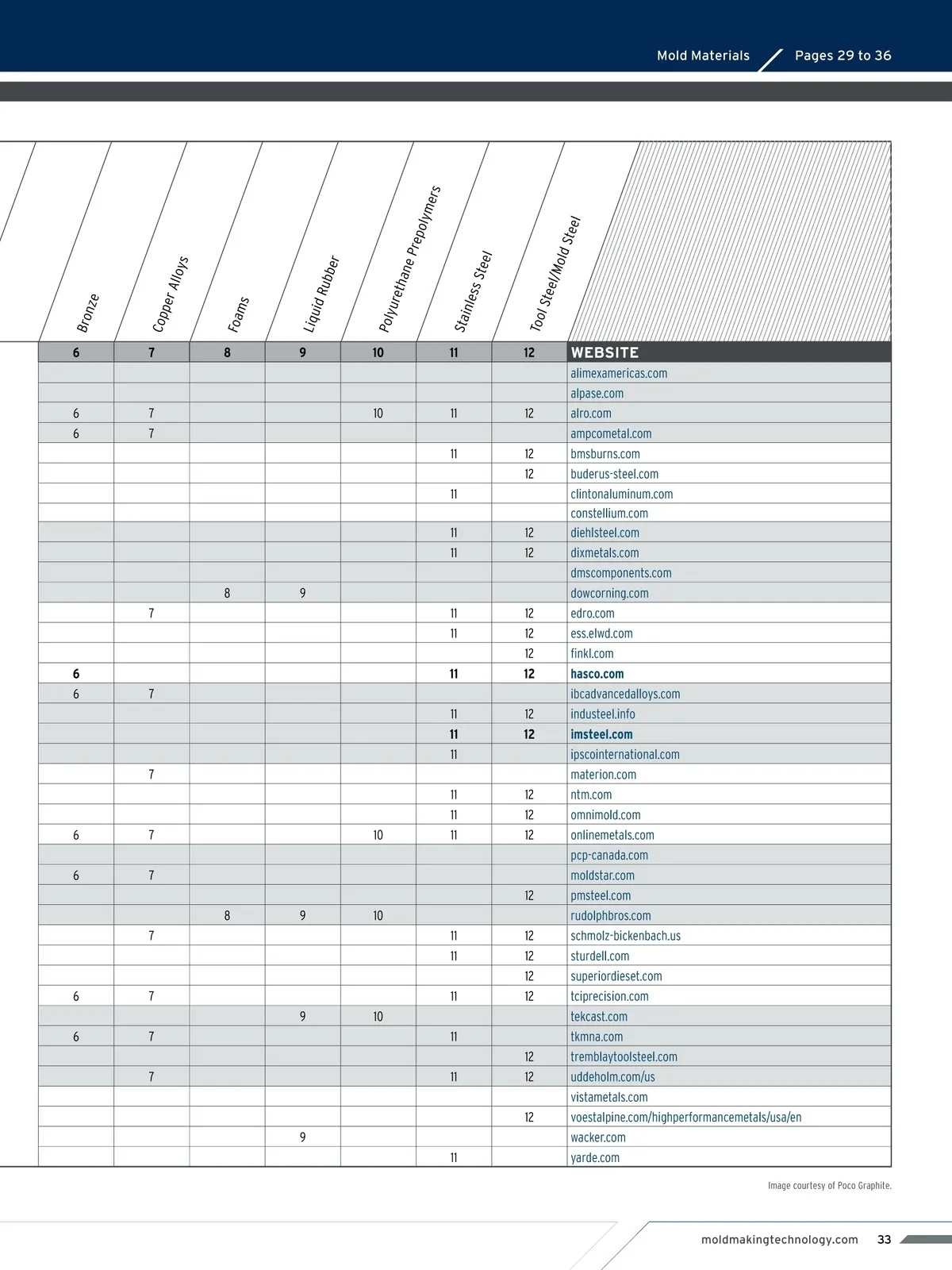 Mold Materials Pages 29 to 36

| Bronze | Copper Alloys | Foams | Liquid Rubber | Polyurethane Prepolymers | Stainless Steel | Tool Steel/Mold Steel | |
|---|---|---|---|---|---|---|---|
| 6 | 7 | 8 | 9 | 10 | 11 | 12 | WEBSITE |
| | | | | | | | alimexamericas.com |
| | | | | | | | alpase.com |
| 6 | 7 | | | 10 | 11 | 12 | alro.com |
| 6 | 7 | | | | | | ampcometal.com |
| | | | | | 11 | 12 | bmsburns.com |
| | | | | | | 12 | buderus-steel.com |
| | | | | | 11 | | clintonaluminum.com |
| | | | | | | | constellium.com |
| | | | | | 11 | 12 | diehlsteel.com |
| | | | | | 11 | 12 | dixmetals.com |
| | | | | | | | dmscomponents.com |
| | | 8 | 9 | | | | dowcorning.com |
| | 7 | | | | 11 | 12 | edro.com |
| | | | | | 11 | 12 | ess.elwd.com |
| | | | | | | 12 | finkl.com |
| 6 | | | | | 11 | 12 | hasco.com |
| 6 | 7 | | | | | | ibcadvancedalloys.com |
| | | | | | 11 | 12 | industeel.info |
| | | | | | 11 | 12 | imsteel.com |
| | | | | | 11 | | ipscointernational.com |
| | 7 | | | | | | materion.com |
| | | | | | 11 | 12 | ntm.com |
| | | | | | 11 | 12 | omnimold.com |
| 6 | 7 | | | 10 | 11 | 12 | onlinemetals.com |
| | | | | | | | pcp-canada.com |
| 6 | 7 | | | | | | moldstar.com |
| | | | | | | 12 | pmsteel.com |
| | | 8 | 9 | 10 | | | rudolphbros.com |
| | 7 | | | | 11 | 12 | schmolz-bickenbach.us |
| | | | | | 11 | 12 | sturdell.com |
| | | | | | | 12 | superiordieset.com |
| 6 | 7 | | | | 11 | 12 | tciprecision.com |
| | | | 9 | 10 | | | tekcast.com |
| 6 | 7 | | | | 11 | | tkmna.com |
| | | | | | | 12 | tremblaytoolsteel.com |
| | 7 | | | | 11 | 12 | uddeholm.com/us |
| | | | | | | | vistametals.com |
| | | | | | | 12 | voestalpine.com/highperformancemetals/usa/en |
| | | | 9 | | | | wacker.com |
| | | | | | 11 | | yarde.com |

Image courtesy of Poco Graphite.

moldmakingtechnology.com 33